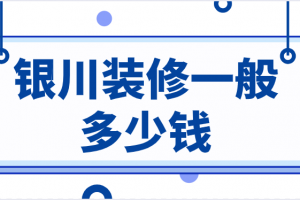 银川装修一般多少钱